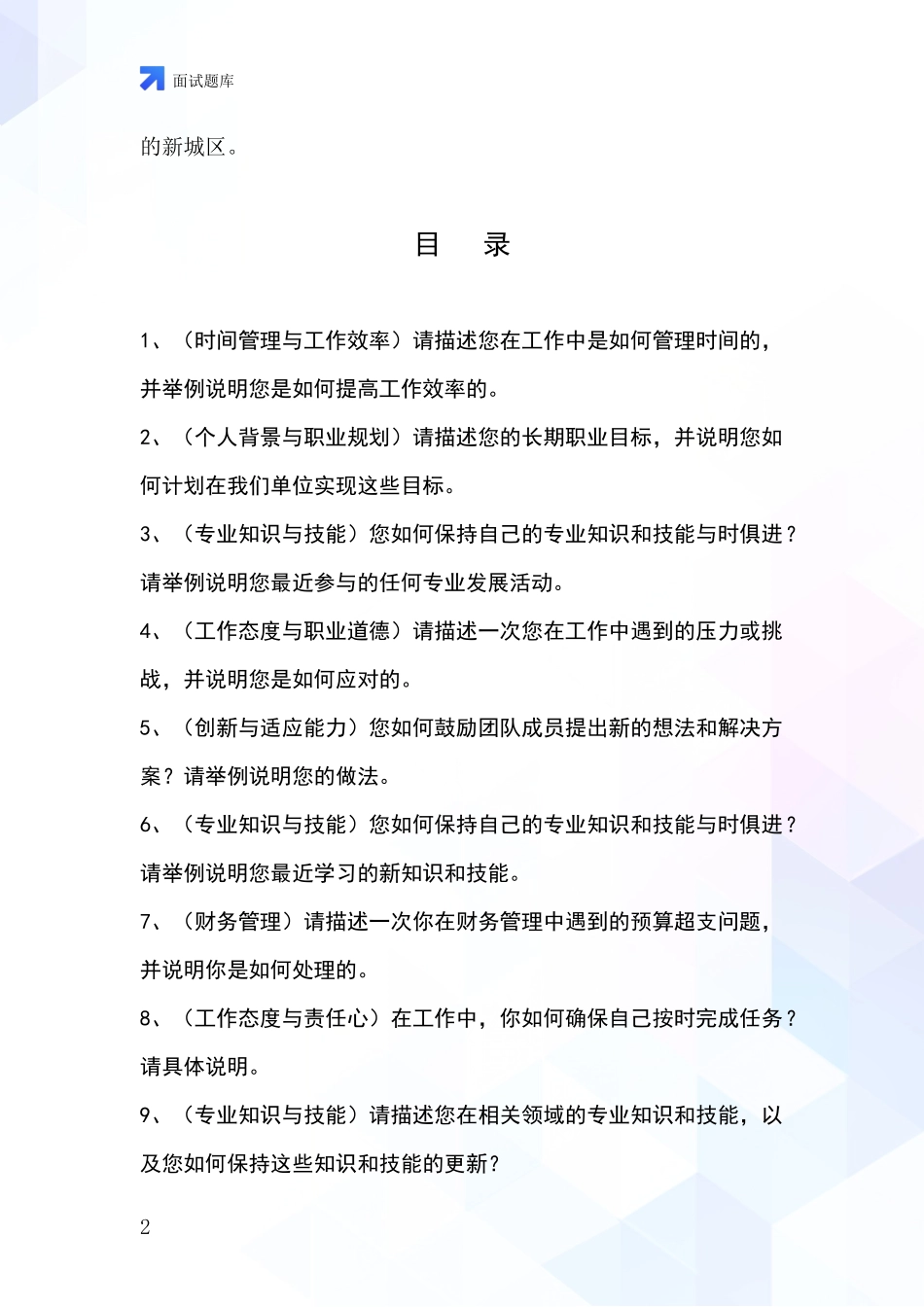 面试题库

的新城区。

目　录

1、（时间管理与工作效率）请描述您在工作中是如何管理时间的，并举例说明您是如何提高工作效率的。

2、（个人背景与职业规划）请描述您的长期职业目标，并说明您如何计划在我们单位实现这些目标。

3、（专业知识与技能）您如何保持自己的专业知识和技能与时俱进？请举例说明您最近参与的任何专业发展活动。

4、（工作态度与职业道德）请描述一次您在工作中遇到的压力或挑战，并说明您是如何应对的。

5、（创新与适应能力）您如何鼓励团队成员提出新的想法和解决方案？请举例说明您的做法。

6、（专业知识与技能）您如何保持自己的专业知识和技能与时俱进？请举例说明您最近学习的新知识和技能。

7、（财务管理）请描述一次你在财务管理中遇到的预算超支问题，并说明你是如何处理的。

8、（工作态度与责任心）在工作中，你如何确保自己按时完成任务？请具体说明。

9、（专业知识与技能）请描述您在相关领域的专业知识和技能，以及您如何保持这些知识和技能的更新？

2